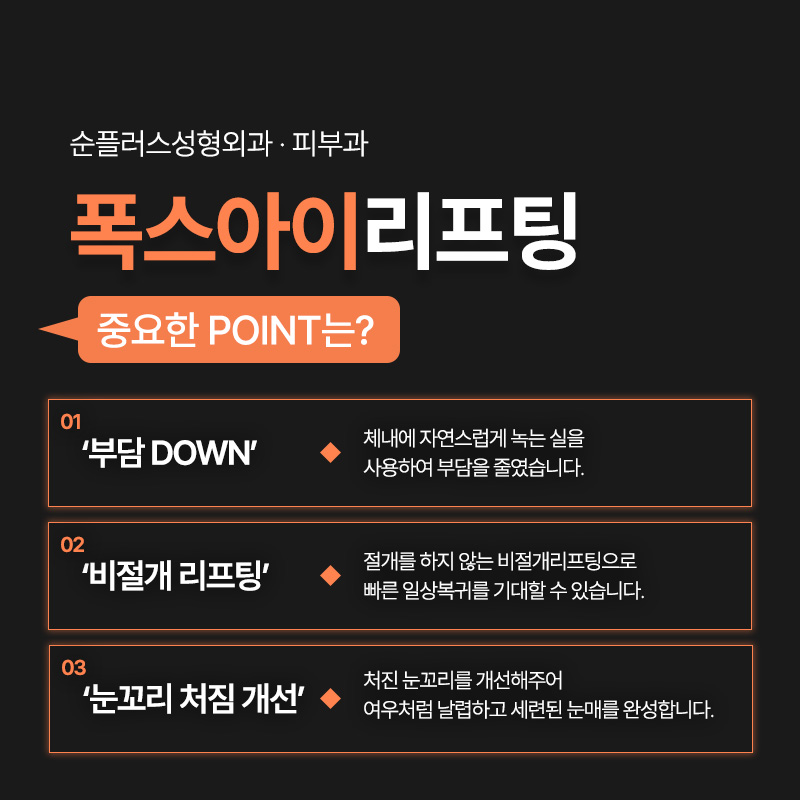 순플러스성형외과 · 피부과

폭스아이리프팅

중요한 POINT는?

01
‘부담 DOWN’

체내에 자연스럽게 녹는 실을 사용하여 부담을 줄였습니다.

02
‘비절개 리프팅’

절개를 하지 않는 비절개리프팅으로 빠른 일상복귀를 기대할 수 있습니다.

03
‘눈꼬리 처짐 개선’

처진 눈꼬리를 개선해주어 여우처럼 날렵하고 세련된 눈매를 완성합니다.